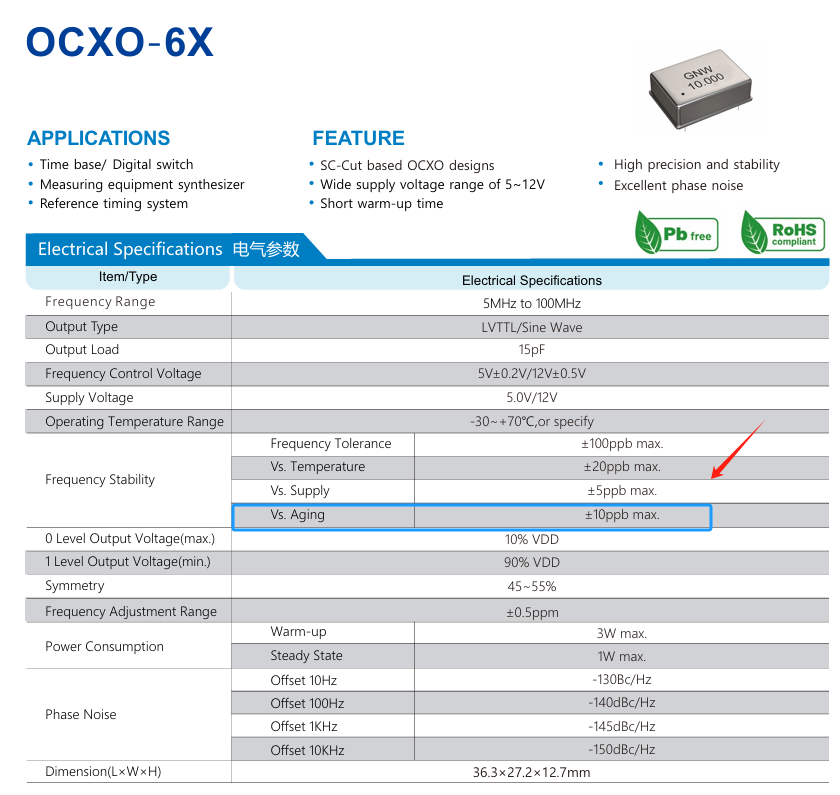 OCXO-6X

GNW 10.000

APPLICATIONS
• Time base/ Digital switch
• Measuring equipment synthesizer
• Reference timing system

FEATURE
• SC-Cut based OCXO designs
• Wide supply voltage range of 5~12V
• Short warm-up time
• High precision and stability
• Excellent phase noise

Pb free
RoHS compliant

Electrical Specifications 电气参数

| Item/Type | Electrical Specifications | |
|---|---|---|
| Frequency Range | 5MHz to 100MHz | |
| Output Type | LVTTL/Sine Wave | |
| Output Load | 15pF | |
| Frequency Control Voltage | 5V±0.2V/12V±0.5V | |
| Supply Voltage | 5.0V/12V | |
| Operating Temperature Range | -30~+70℃,or specify | |
| Frequency Stability | Frequency Tolerance | ±100ppb max. |
| | Vs. Temperature | ±20ppb max. |
| | Vs. Supply | ±5ppb max. |
| | Vs. Aging | ±10ppb max. |
| 0 Level Output Voltage(max.) | 10% VDD | |
| 1 Level Output Voltage(min.) | 90% VDD | |
| Symmetry | 45~55% | |
| Frequency Adjustment Range | ±0.5ppm | |
| Power Consumption | Warm-up | 3W max. |
| | Steady State | 1W max. |
| Phase Noise | Offset 10Hz | -130Bc/Hz |
| | Offset 100Hz | -140dBc/Hz |
| | Offset 1KHz | -145dBc/Hz |
| | Offset 10KHz | -150dBc/Hz |
| Dimension(L×W×H) | 36.3×27.2×12.7mm | |